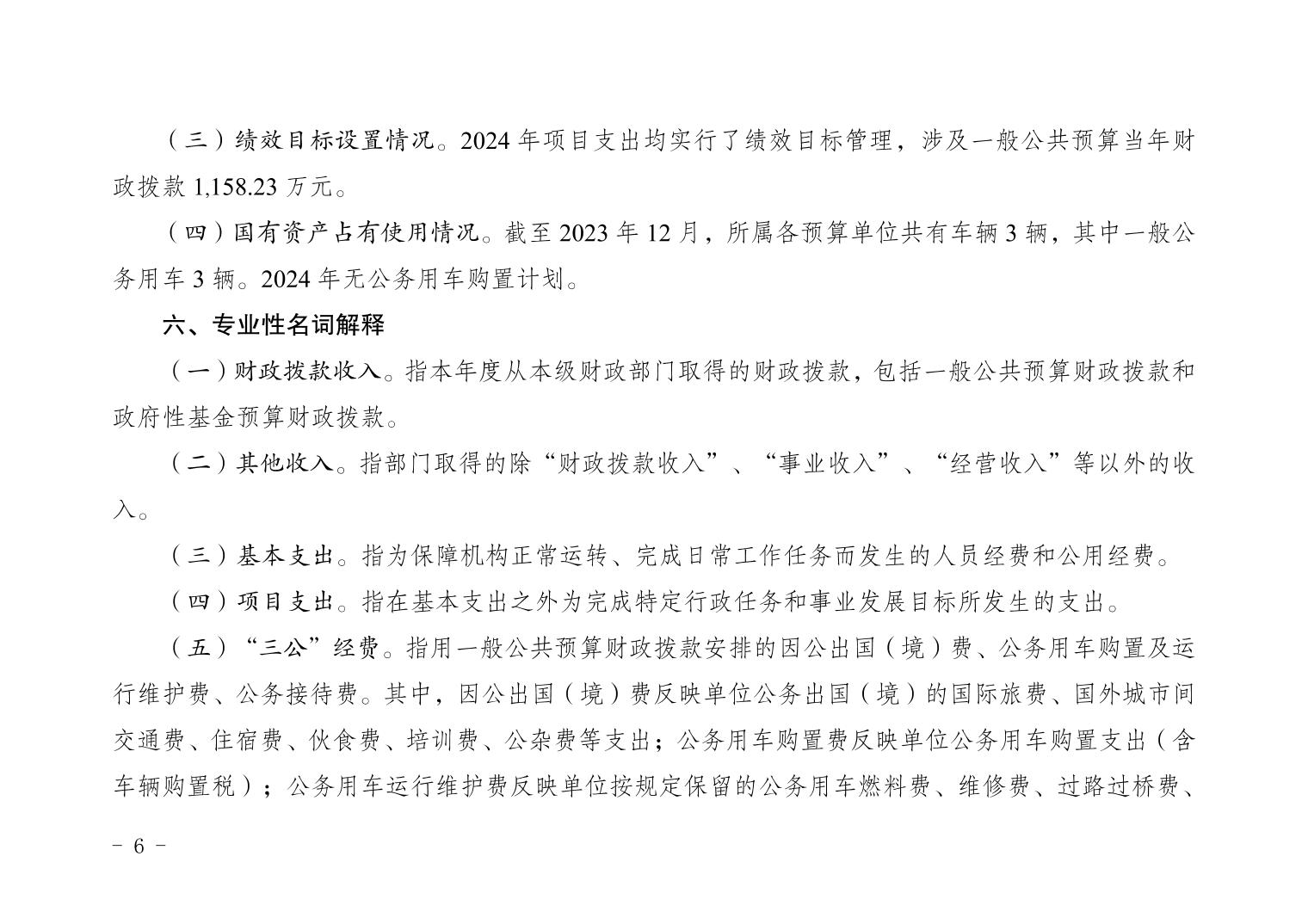 （三）绩效目标设置情况。2024 年项目支出均实行了绩效目标管理，涉及一般公共预算当年财政拨款 1,158.23 万元。

（四）国有资产占有使用情况。截至 2023 年 12 月，所属各预算单位共有车辆 3 辆，其中一般公务用车 3 辆。2024 年无公务用车购置计划。

六、专业性名词解释

（一）财政拨款收入。指本年度从本级财政部门取得的财政拨款，包括一般公共预算财政拨款和政府性基金预算财政拨款。

（二）其他收入。指部门取得的除“财政拨款收入”、“事业收入”、“经营收入”等以外的收入。

（三）基本支出。指为保障机构正常运转、完成日常工作任务而发生的人员经费和公用经费。

（四）项目支出。指在基本支出之外为完成特定行政任务和事业发展目标所发生的支出。

（五）“三公”经费。指用一般公共预算财政拨款安排的因公出国（境）费、公务用车购置及运行维护费、公务接待费。其中，因公出国（境）费反映单位公务出国（境）的国际旅费、国外城市间交通费、住宿费、伙食费、培训费、公杂费等支出；公务用车购置费反映单位公务用车购置支出（含车辆购置税）；公务用车运行维护费反映单位按规定保留的公务用车燃料费、维修费、过路过桥费、

- 6 -